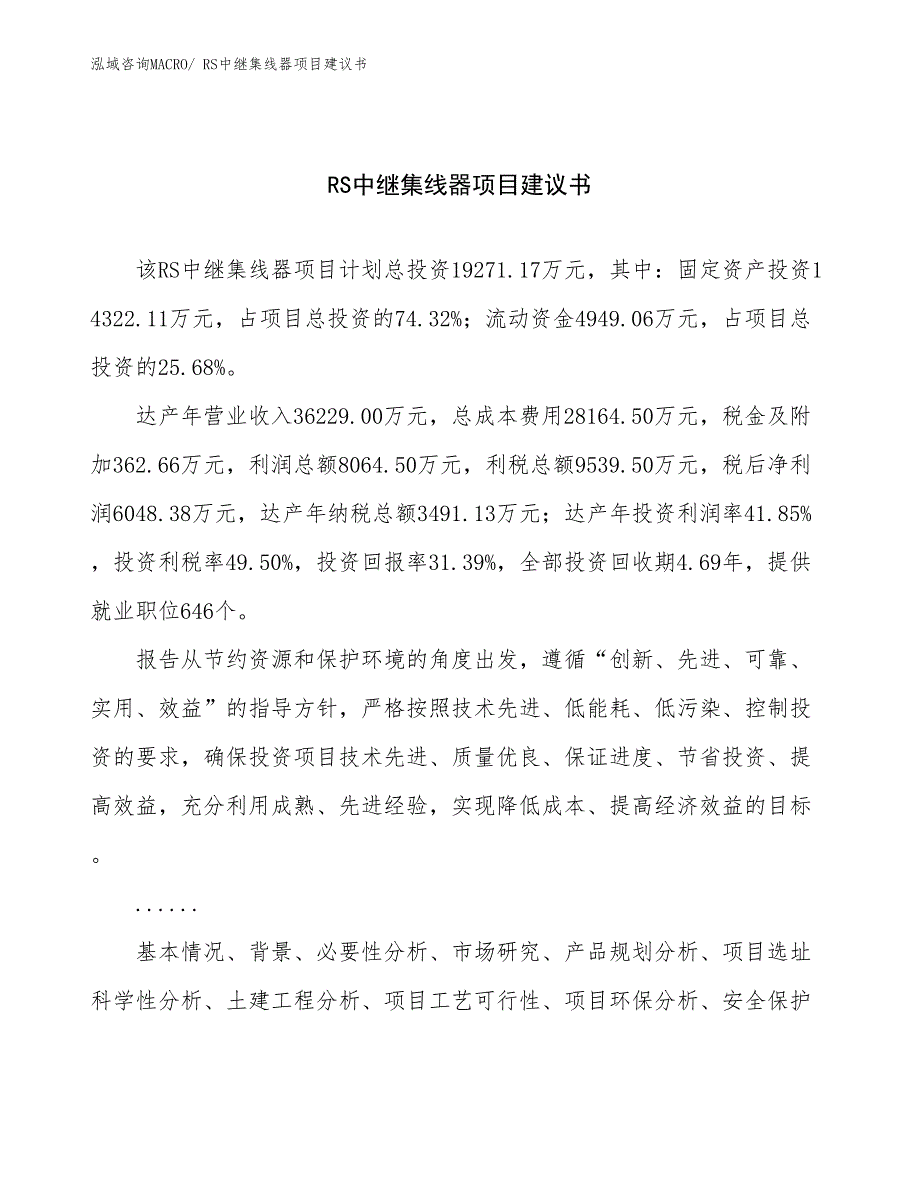 泓域咨询MACRO/ RS中继集线器项目建议书

RS中继集线器项目建议书

该RS中继集线器项目计划总投资19271.17万元，其中：固定资产投资14322.11万元，占项目总投资的74.32%；流动资金4949.06万元，占项目总投资的25.68%。

达产年营业收入36229.00万元，总成本费用28164.50万元，税金及附加362.66万元，利润总额8064.50万元，利税总额9539.50万元，税后净利润6048.38万元，达产年纳税总额3491.13万元；达产年投资利润率41.85%，投资利税率49.50%，投资回报率31.39%，全部投资回收期4.69年，提供就业职位646个。

报告从节约资源和保护环境的角度出发，遵循“创新、先进、可靠、实用、效益”的指导方针，严格按照技术先进、低能耗、低污染、控制投资的要求，确保投资项目技术先进、质量优良、保证进度、节省投资、提高效益，充分利用成熟、先进经验，实现降低成本、提高经济效益的目标。

......

基本情况、背景、必要性分析、市场研究、产品规划分析、项目选址科学性分析、土建工程分析、项目工艺可行性、项目环保分析、安全保护